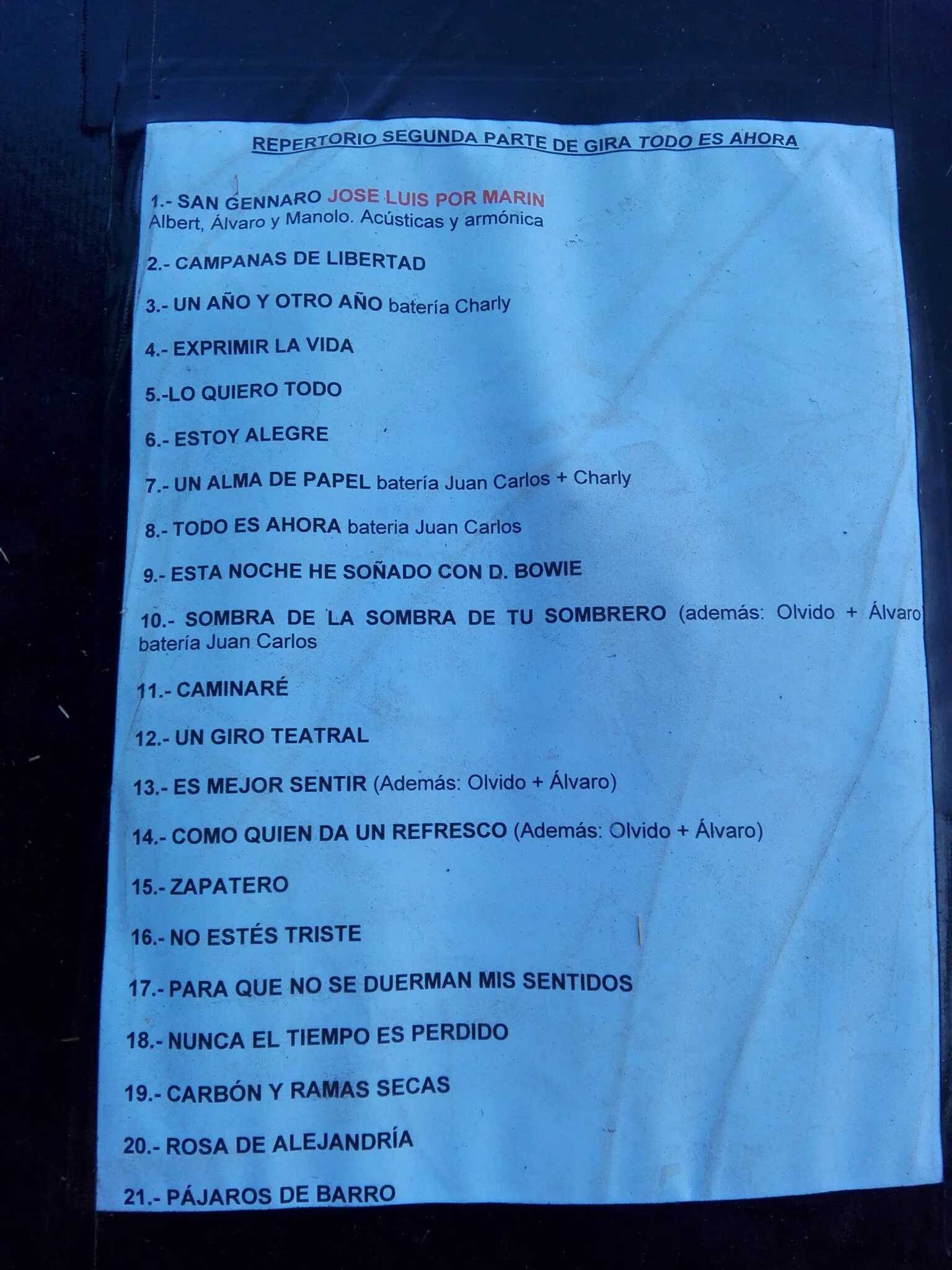 REPERTORIO SEGUNDA PARTE DE GIRA TODO ES AHORA

1.- SAN GENNARO JOSE LUIS POR MARIN
Albert, Álvaro y Manolo. Acústicas y armónica

2.- CAMPANAS DE LIBERTAD

3.- UN AÑO Y OTRO AÑO batería Charly

4.- EXPRIMIR LA VIDA

5.-LO QUIERO TODO

6.- ESTOY ALEGRE

7.- UN ALMA DE PAPEL batería Juan Carlos + Charly

8.- TODO ES AHORA bateria Juan Carlos

9.- ESTA NOCHE HE SOÑADO CON D. BOWIE

10.- SOMBRA DE LA SOMBRA DE TU SOMBRERO (además: Olvido + Álvaro) batería Juan Carlos

11.- CAMINARÉ

12.- UN GIRO TEATRAL

13.- ES MEJOR SENTIR (Además: Olvido + Álvaro)

14.- COMO QUIEN DA UN REFRESCO (Además: Olvido + Álvaro)

15.- ZAPATERO

16.- NO ESTÉS TRISTE

17.- PARA QUE NO SE DUERMAN MIS SENTIDOS

18.- NUNCA EL TIEMPO ES PERDIDO

19.- CARBÓN Y RAMAS SECAS

20.- ROSA DE ALEJANDRÍA

21.- PÁJAROS DE BARRO